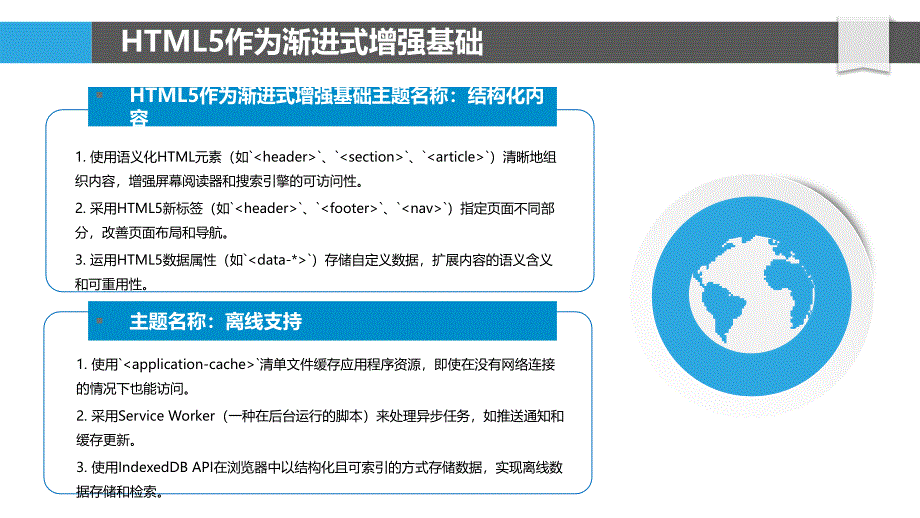 HTML5作为渐进式增强基础

HTML5作为渐进式增强基础主题名称：结构化内容

1. 使用语义化HTML元素（如`<header>`、`<section>`、`<article>`）清晰地组织内容，增强屏幕阅读器和搜索引擎的可访问性。

2. 采用HTML5新标签（如`<header>`、`<footer>`、`<nav>`）指定页面不同部分，改善页面布局和导航。

3. 运用HTML5数据属性（如`<data-*>`）存储自定义数据，扩展内容的语义含义和可重用性。

主题名称：离线支持

1. 使用`<application-cache>`清单文件缓存应用程序资源，即使在没有网络连接的情况下也能访问。

2. 采用Service Worker（一种在后台运行的脚本）来处理异步任务，如推送通知和缓存更新。

3. 使用IndexedDB API在浏览器中以结构化且可索引的方式存储数据，实现离线数据存储和检索。